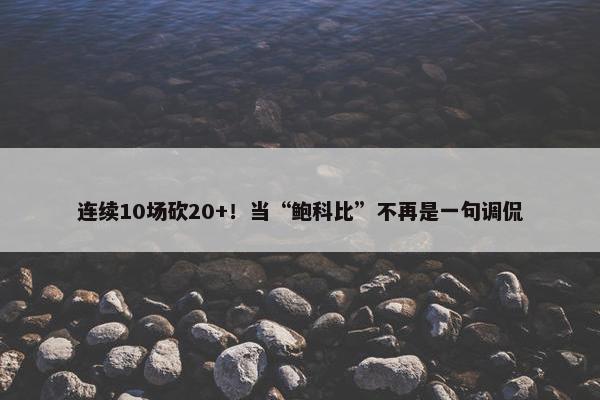 连续10场砍20+！当“鲍科比”不再是一句调侃